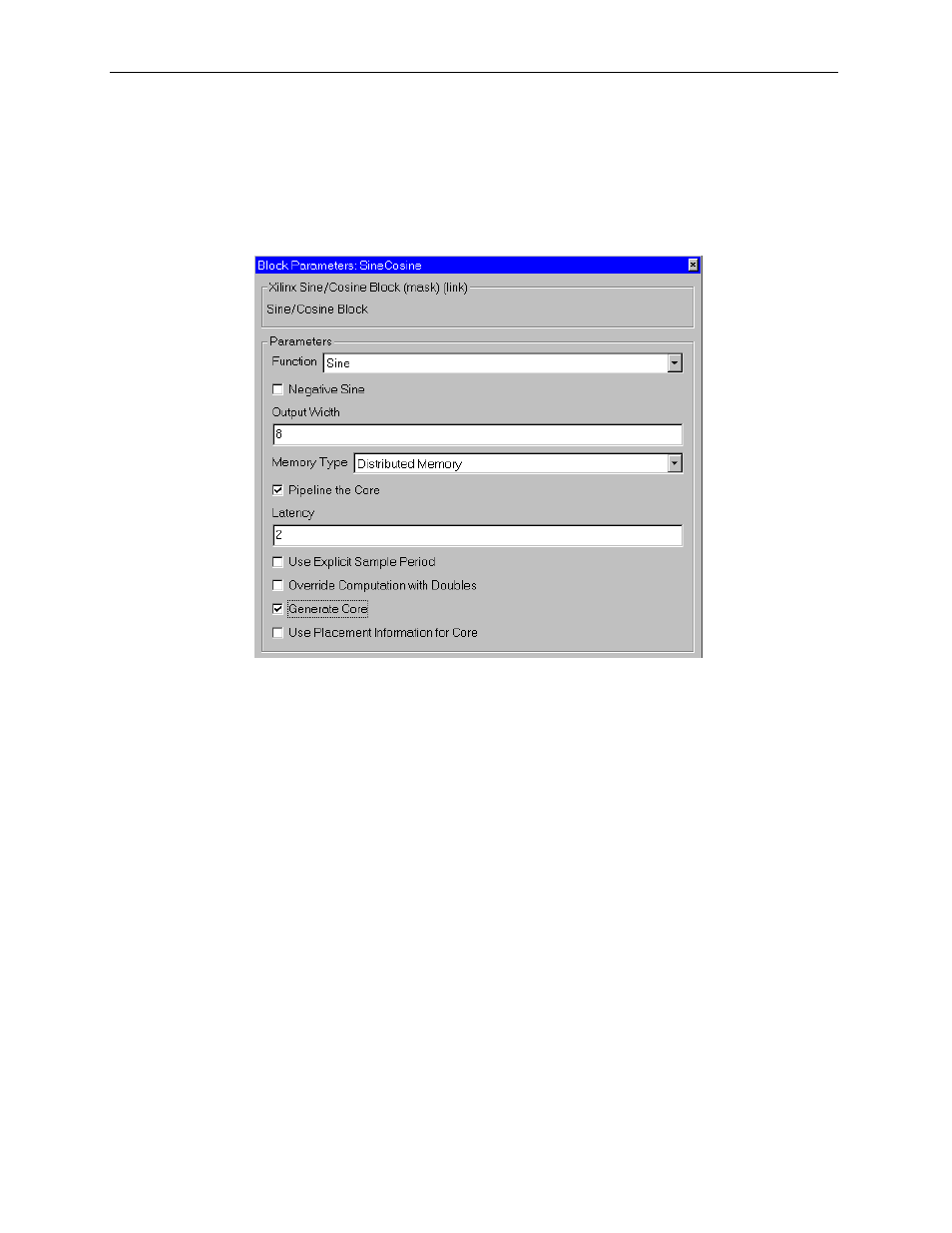 Block Parameters: SineCosine

Xilinx Sine/Cosine Block (mask) (link)

Sine/Cosine Block

Parameters

Function Sine

Negative Sine

Output Width

8

Memory Type Distributed Memory

Pipeline the Core

Latency

2

Use Explicit Sample Period

Override Computation with Doubles

Generate Core

Use Placement Information for Core